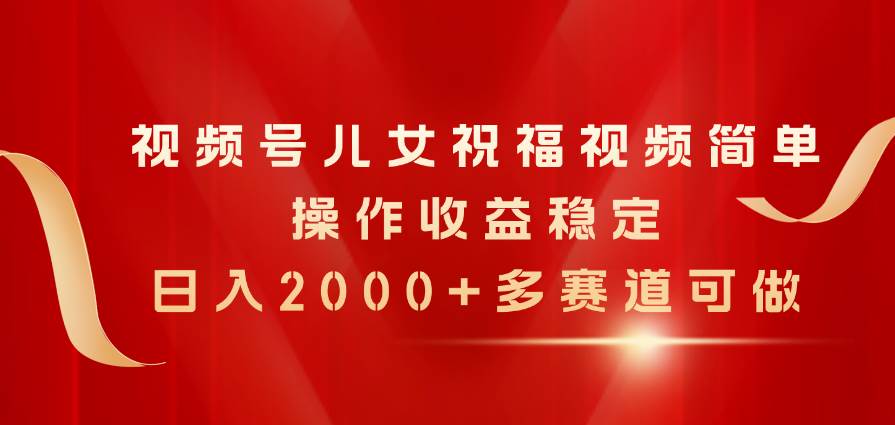 视频号儿女祝福视频简单
操作收益稳定
日入2000+多赛道可做